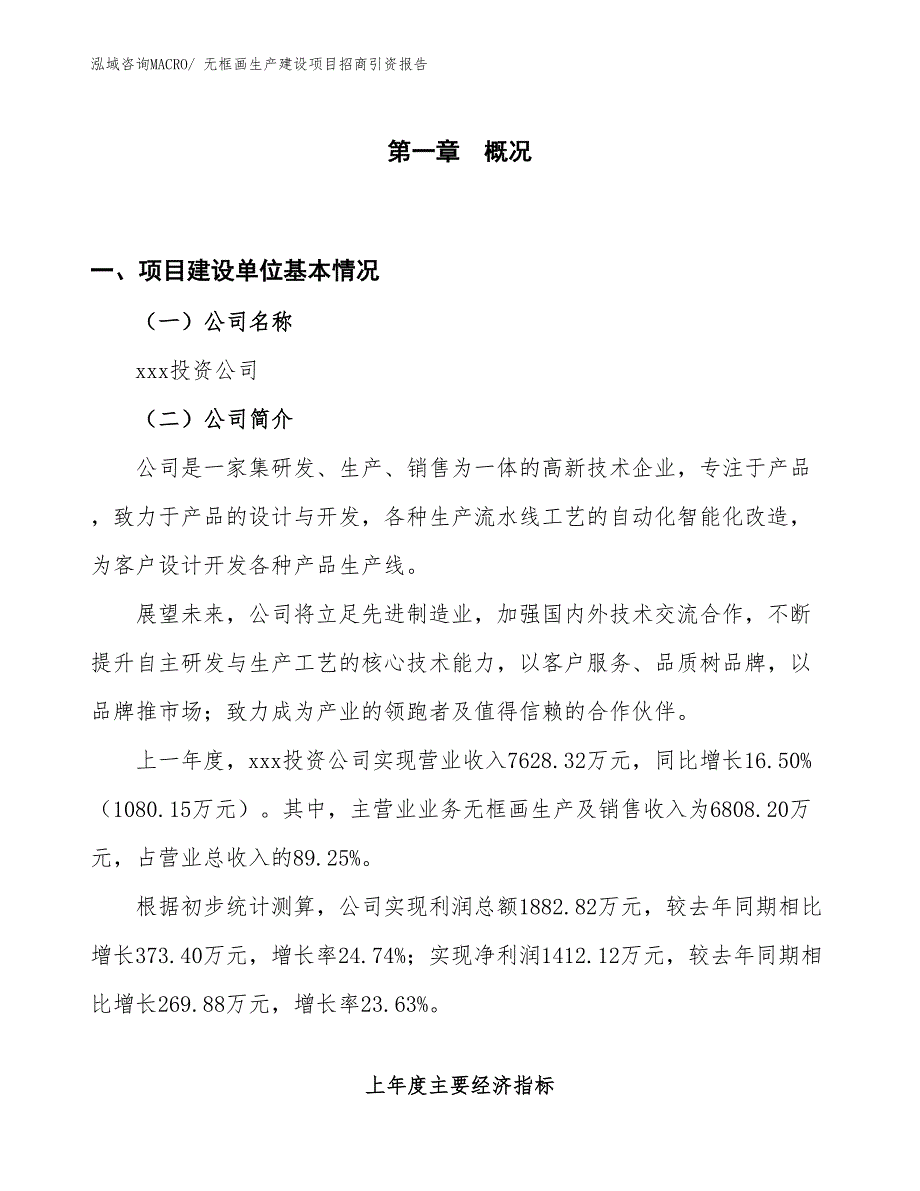 泓域咨询MACRO/ 无框画生产建设项目招商引资报告

第一章 概况

一、项目建设单位基本情况

（一）公司名称

xxx投资公司

（二）公司简介

公司是一家集研发、生产、销售为一体的高新技术企业，专注于产品，致力于产品的设计与开发，各种生产流水线工艺的自动化智能化改造，为客户设计开发各种产品生产线。

展望未来，公司将立足先进制造业，加强国内外技术交流合作，不断提升自主研发与生产工艺的核心技术能力，以客户服务、品质树品牌，以品牌推市场；致力成为产业的领跑者及值得信赖的合作伙伴。

上一年度，xxx投资公司实现营业收入7628.32万元，同比增长16.50%（1080.15万元）。其中，主营业业务无框画生产及销售收入为6808.20万元，占营业总收入的89.25%。

根据初步统计测算，公司实现利润总额1882.82万元，较去年同期相比增长373.40万元，增长率24.74%；实现净利润1412.12万元，较去年同期相比增长269.88万元，增长率23.63%。

上年度主要经济指标